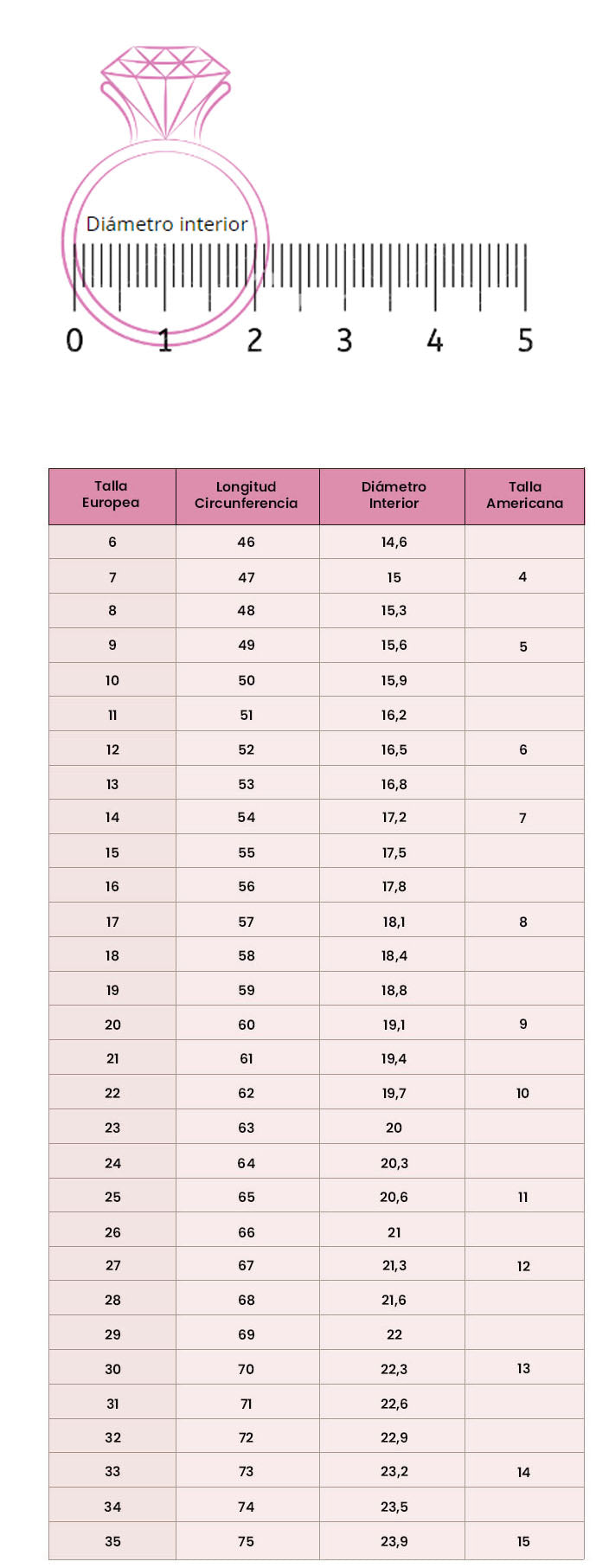 Diámetro interior

0 1 2 3 4 5

| Talla Europea | Longitud Circunferencia | Diámetro Interior | Talla Americana |
|---|---|---|---|
| 6 | 46 | 14,6 | |
| 7 | 47 | 15 | 4 |
| 8 | 48 | 15,3 | |
| 9 | 49 | 15,6 | 5 |
| 10 | 50 | 15,9 | |
| 11 | 51 | 16,2 | |
| 12 | 52 | 16,5 | 6 |
| 13 | 53 | 16,8 | |
| 14 | 54 | 17,2 | 7 |
| 15 | 55 | 17,5 | |
| 16 | 56 | 17,8 | |
| 17 | 57 | 18,1 | 8 |
| 18 | 58 | 18,4 | |
| 19 | 59 | 18,8 | |
| 20 | 60 | 19,1 | 9 |
| 21 | 61 | 19,4 | |
| 22 | 62 | 19,7 | 10 |
| 23 | 63 | 20 | |
| 24 | 64 | 20,3 | |
| 25 | 65 | 20,6 | 11 |
| 26 | 66 | 21 | |
| 27 | 67 | 21,3 | 12 |
| 28 | 68 | 21,6 | |
| 29 | 69 | 22 | |
| 30 | 70 | 22,3 | 13 |
| 31 | 71 | 22,6 | |
| 32 | 72 | 22,9 | |
| 33 | 73 | 23,2 | 14 |
| 34 | 74 | 23,5 | |
| 35 | 75 | 23,9 | 15 |